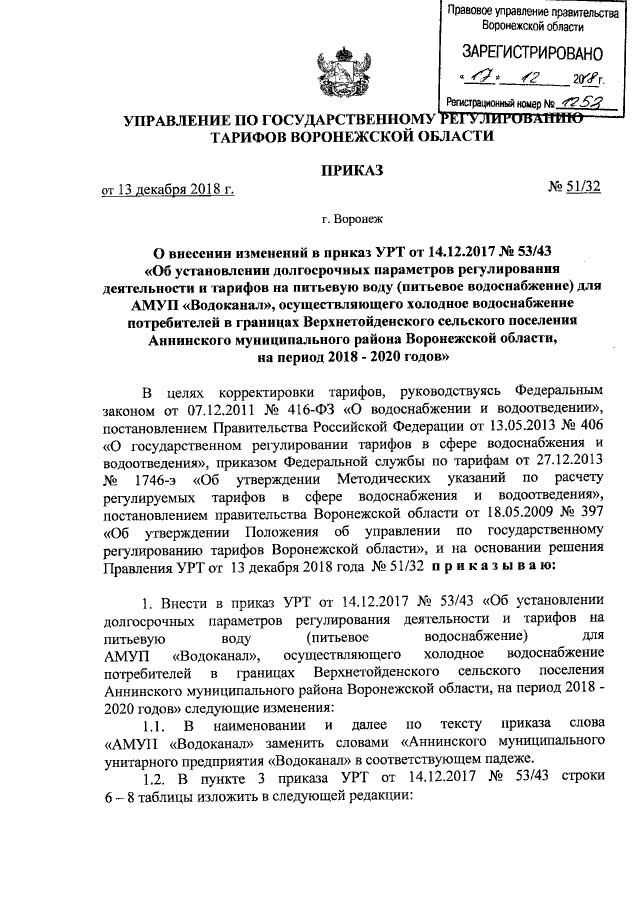 Правовое управление правительства Воронежской области

ЗАРЕГИСТРИРОВАНО

« 17 » 12 2018 г.

Регистрационный номер № 1253

УПРАВЛЕНИЕ ПО ГОСУДАРСТВЕННОМУ РЕГУЛИРОВАНИЮ ТАРИФОВ ВОРОНЕЖСКОЙ ОБЛАСТИ

ПРИКАЗ

от 13 декабря 2018 г. № 51/32

г. Воронеж

О внесении изменений в приказ УРТ от 14.12.2017 № 53/43 «Об установлении долгосрочных параметров регулирования деятельности и тарифов на питьевую воду (питьевое водоснабжение) для АМУП «Водоканал», осуществляющего холодное водоснабжение потребителей в границах Верхнетойденского сельского поселения Аннинского муниципального района Воронежской области, на период 2018 - 2020 годов»

В целях корректировки тарифов, руководствуясь Федеральным законом от 07.12.2011 № 416-ФЗ «О водоснабжении и водоотведении», постановлением Правительства Российской Федерации от 13.05.2013 № 406 «О государственном регулировании тарифов в сфере водоснабжения и водоотведения», приказом Федеральной службы по тарифам от 27.12.2013 № 1746-э «Об утверждении Методических указаний по расчету регулируемых тарифов в сфере водоснабжения и водоотведения», постановлением правительства Воронежской области от 18.05.2009 № 397 «Об утверждении Положения об управлении по государственному регулированию тарифов Воронежской области», и на основании решения Правления УРТ от 13 декабря 2018 года № 51/32 п р и к а з ы в а ю:

1. Внести в приказ УРТ от 14.12.2017 № 53/43 «Об установлении долгосрочных параметров регулирования деятельности и тарифов на питьевую воду (питьевое водоснабжение) для АМУП «Водоканал», осуществляющего холодное водоснабжение потребителей в границах Верхнетойденского сельского поселения Аннинского муниципального района Воронежской области, на период 2018 - 2020 годов» следующие изменения:

1.1. В наименовании и далее по тексту приказа слова «АМУП «Водоканал» заменить словами «Аннинского муниципального унитарного предприятия «Водоканал» в соответствующем падеже.

1.2. В пункте 3 приказа УРТ от 14.12.2017 № 53/43 строки 6 – 8 таблицы изложить в следующей редакции: